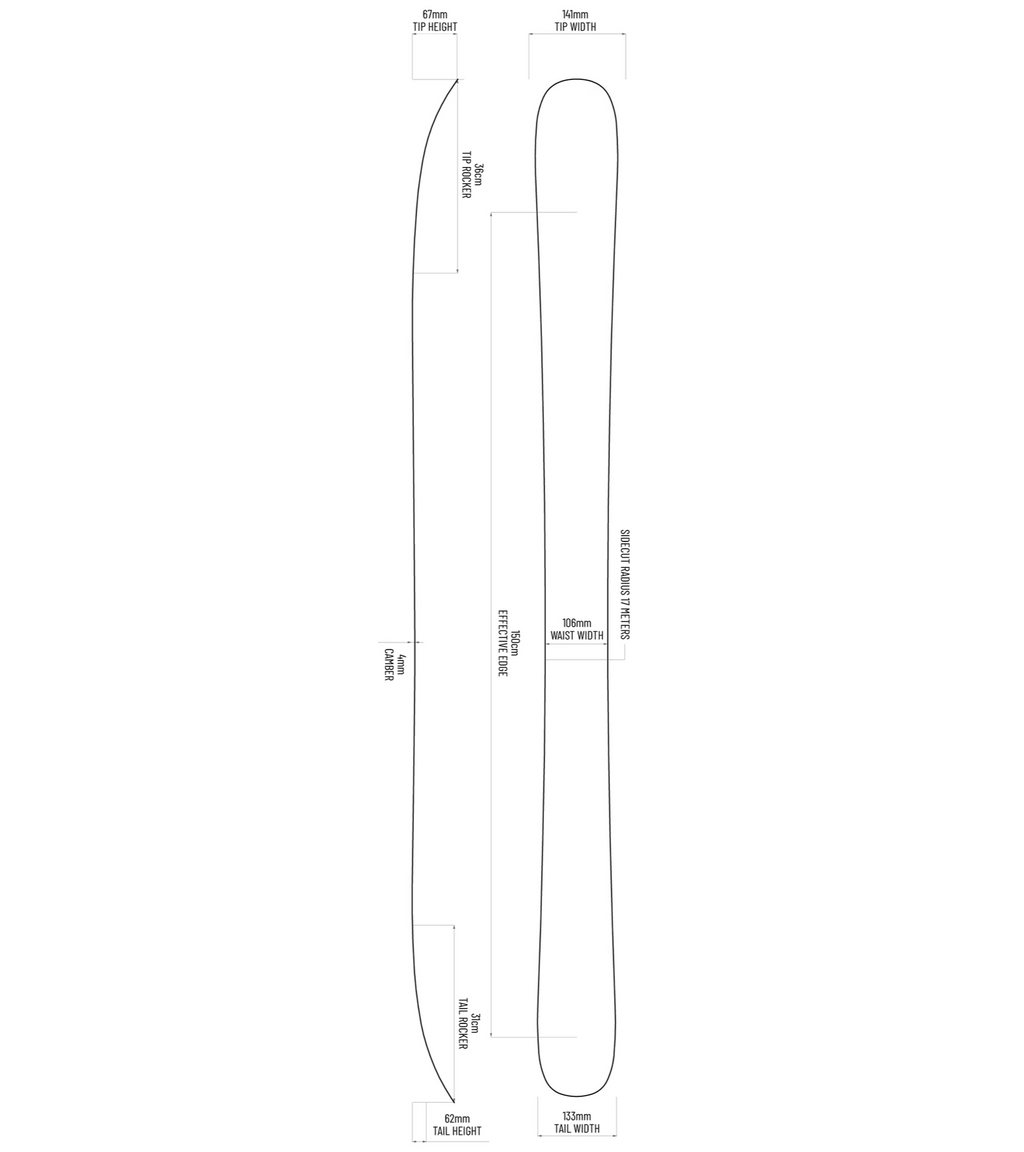 67mm
TIP HEIGHT

141mm
TIP WIDTH

36cm
TIP ROCKER

150cm
EFFECTIVE EDGE

SIDECUT RADIUS 17 METERS

106mm
WAIST WIDTH

4mm
CAMBER

31cm
TAIL ROCKER

62mm
TAIL HEIGHT

133mm
TAIL WIDTH